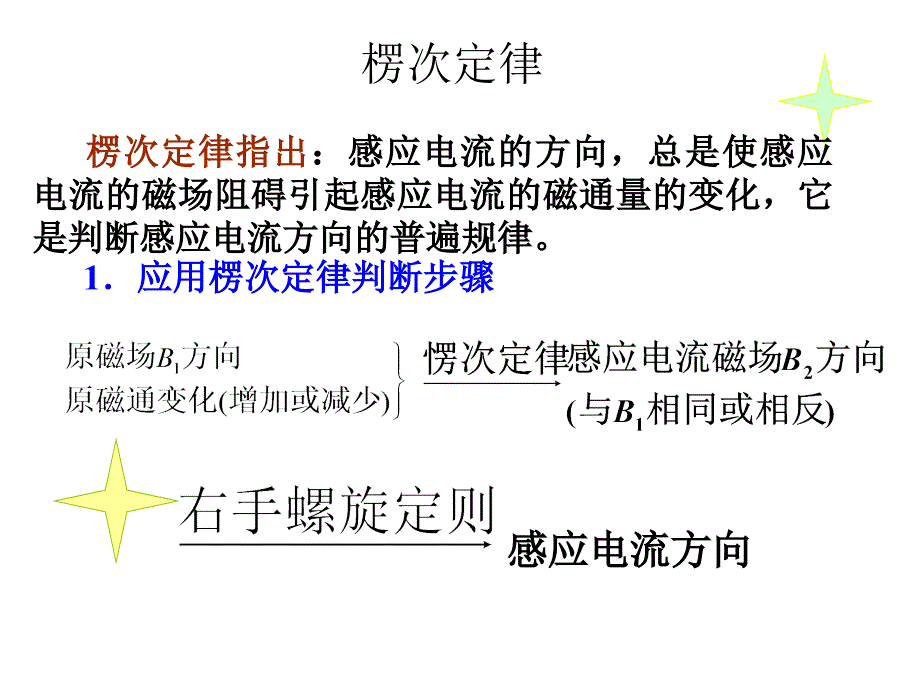 楞次定律

楞次定律指出：感应电流的方向，总是使感应电流的磁场阻碍引起感应电流的磁通量的变化，它是判断感应电流方向的普遍规律。

1．应用楞次定律判断步骤

原磁场$B_1$方向
原磁通变化(增加或减少)

愣次定律

感应电流磁场$B_2$方向
(与$B_1$相同或相反)

右手螺旋定则

感应电流方向